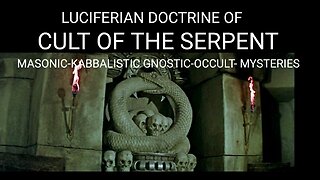 LUCIFERIAN DOCTRINE OF
CULT OF THE SERPENT
MASONIC-KABBALISTIC GNOSTIC-OCCULT- MYSTERIES